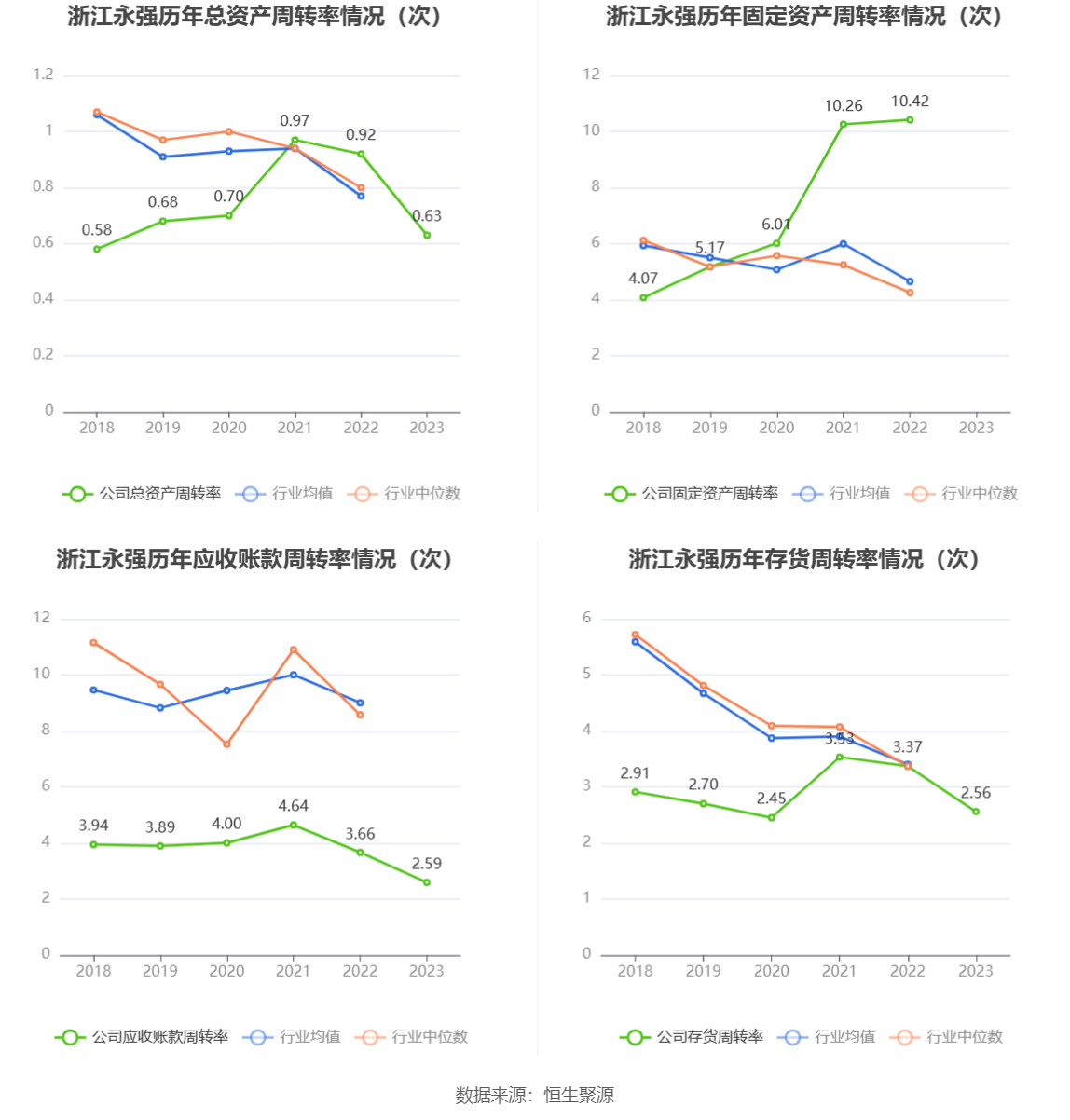 浙江永强历年总资产周转率情况（次）

1.2
1
0.8
0.6
0.4
0.2
0

0.58
0.68
0.70
0.97
0.92
0.63

2018 2019 2020 2021 2022 2023

公司总资产周转率 行业均值 行业中位数

浙江永强历年固定资产周转率情况（次）

12
10
8
6
4
2
0

4.07
5.17
6.01
10.26
10.42

2018 2019 2020 2021 2022 2023

公司固定资产周转率 行业均值 行业中位数

浙江永强历年应收账款周转率情况（次）

12
10
8
6
4
2
0

3.94
3.89
4.00
4.64
3.66
2.59

2018 2019 2020 2021 2022 2023

公司应收账款周转率 行业均值 行业中位数

浙江永强历年存货周转率情况（次）

6
5
4
3
2
1
0

2.91
2.70
2.45
3.53
3.37
2.56

2018 2019 2020 2021 2022 2023

公司存货周转率 行业均值 行业中位数

数据来源：恒生聚源